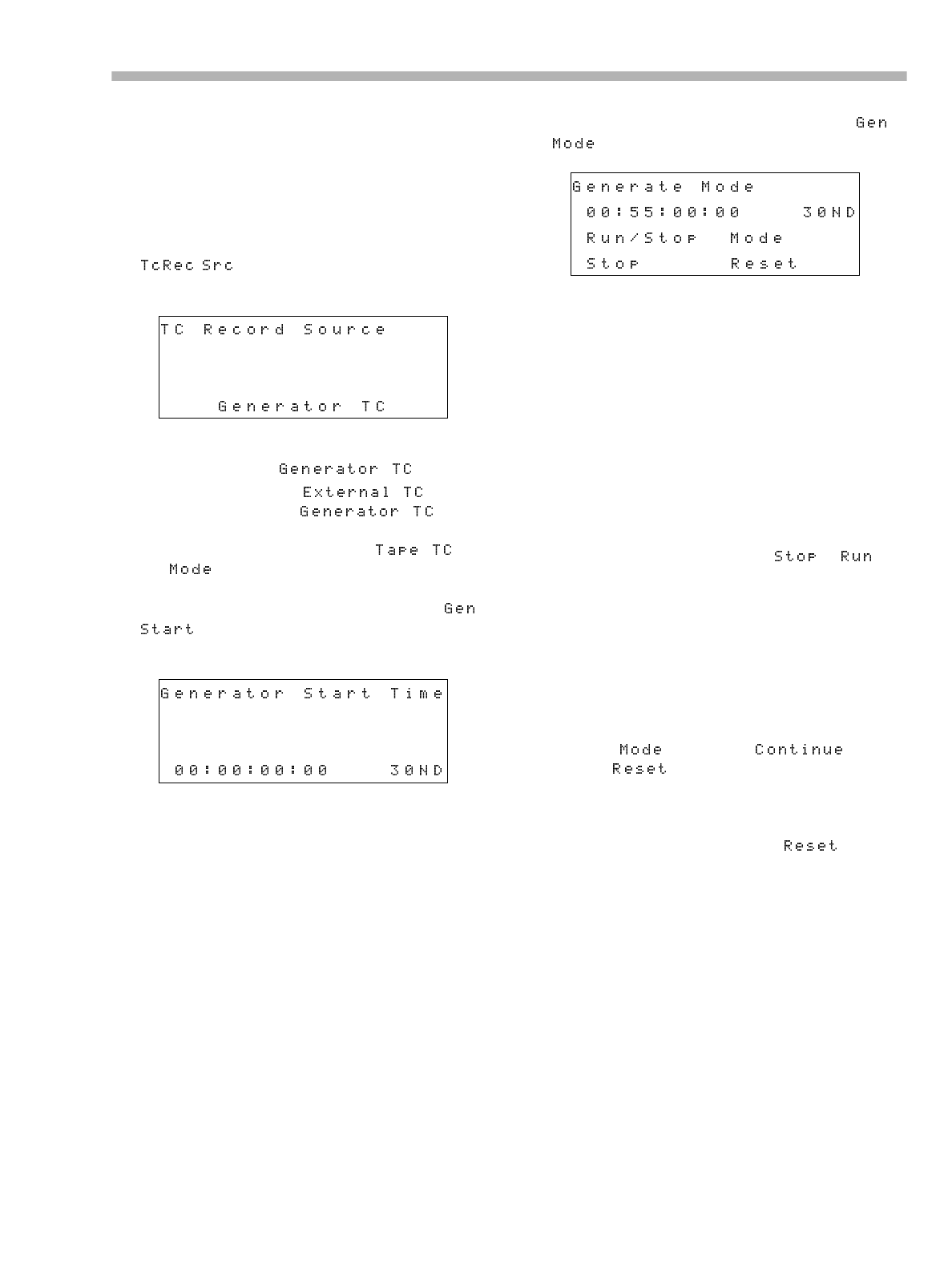 TcRec Src

TC Record Source

Generator TC

Generator TC

External TC

Generator TC

Tape TC

Mode

Gen

Start

Generator Start Time

00:00:00:00 30ND

Gen

Mode

Generate Mode

00:55:00:00 30ND

Run/Stop Mode

Stop Reset

Stop Run

Mode Continue

Reset

Reset